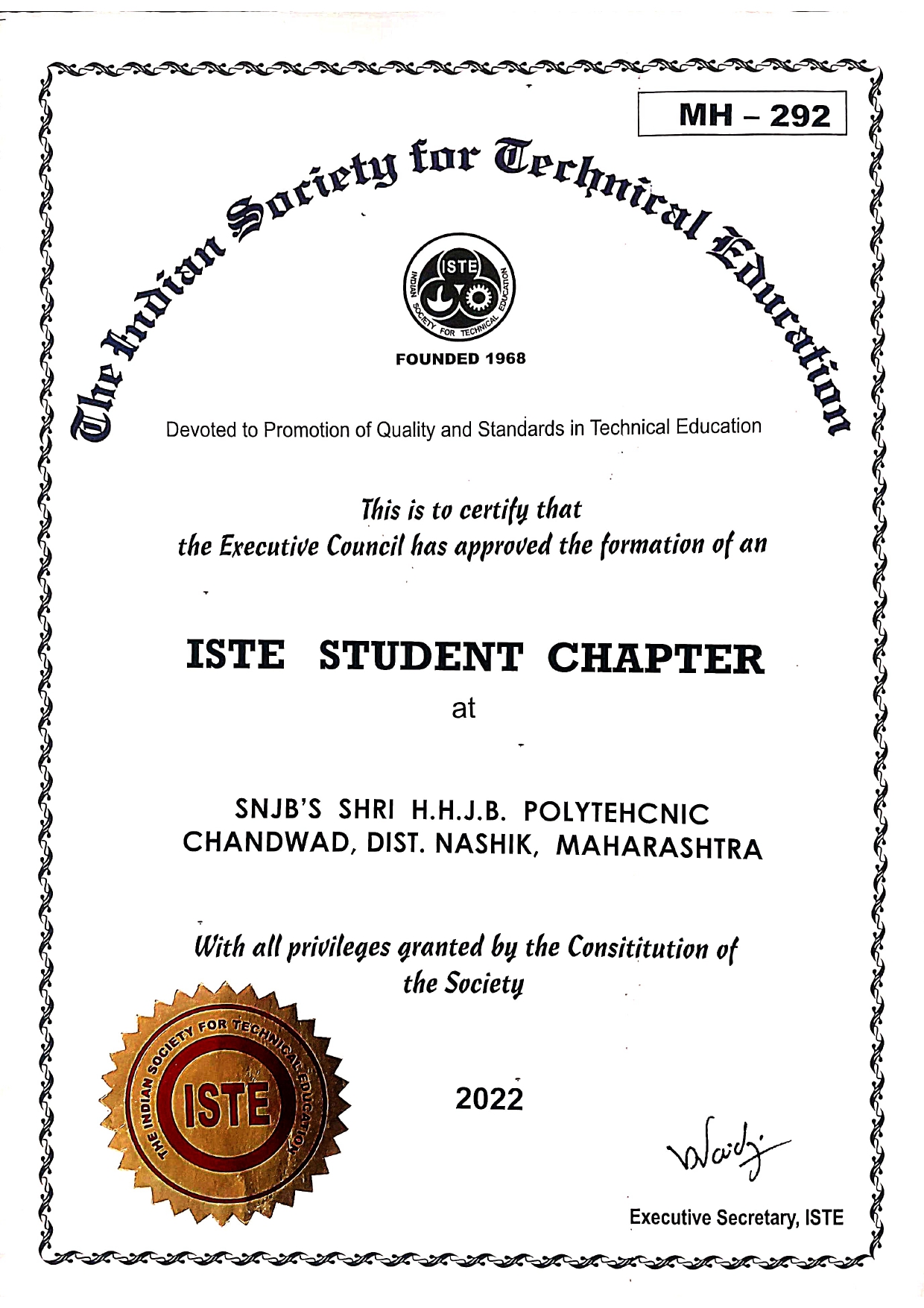 MH – 292

The Indian Society for Technical Education

ISTE
INDIAN SOCIETY FOR TECHNICAL EDUCATION

FOUNDED 1968

Devoted to Promotion of Quality and Standards in Technical Education

This is to certify that
the Executive Council has approved the formation of an

ISTE STUDENT CHAPTER

at

SNJB'S SHRI H.H.J.B. POLYTEHCNIC
CHANDWAD, DIST. NASHIK, MAHARASHTRA

With all privileges granted by the Consititution of the Society

THE INDIAN SOCIETY FOR TECHNICAL EDUCATION
ISTE

2022

Waidj

Executive Secretary, ISTE